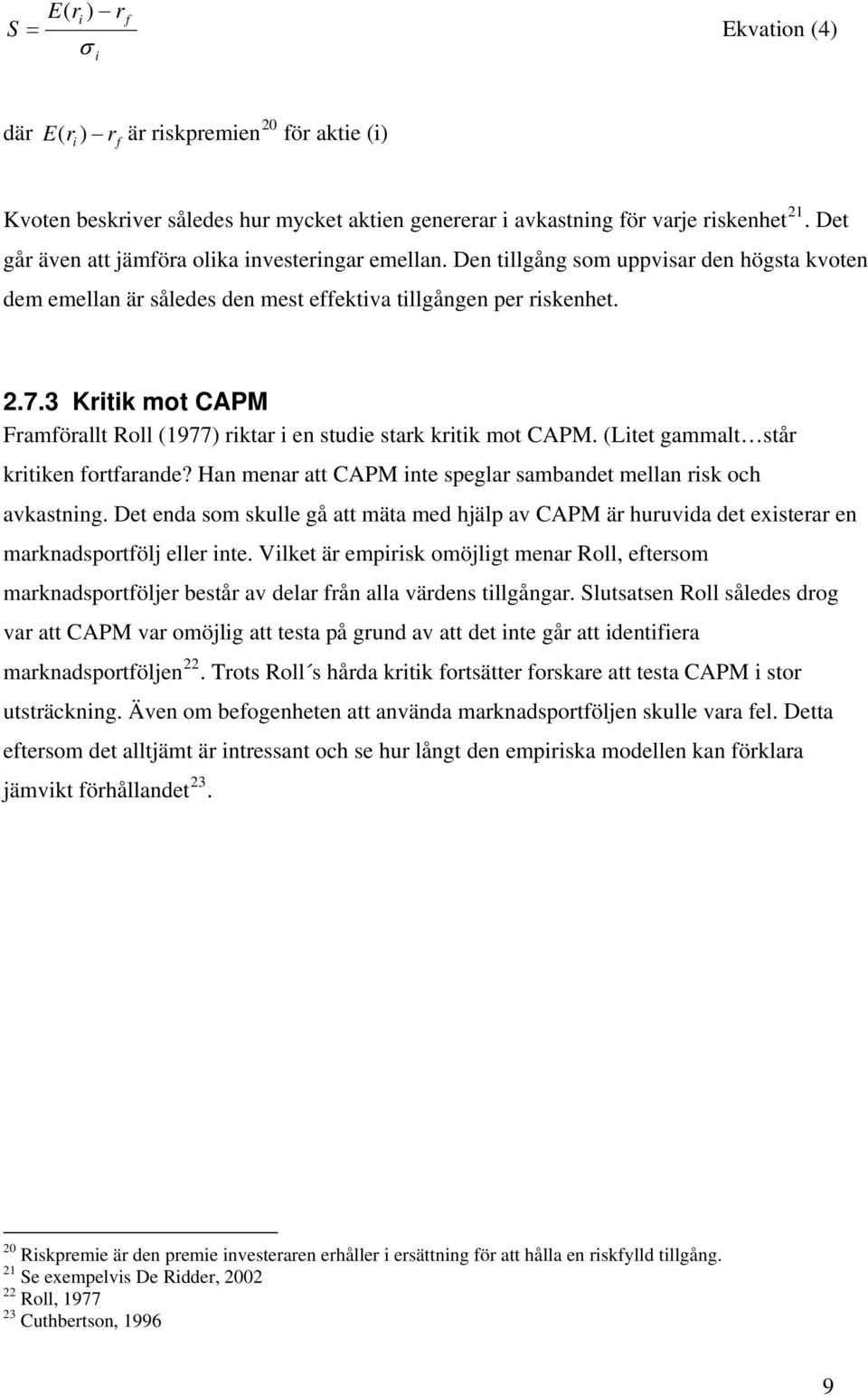 $S = \frac{E(r_i) - r_f}{\sigma_i}$ Ekvation (4)

där $E(r_i) - r_f$ är riskpremien$^{20}$ för aktie (i)

Kvoten beskriver således hur mycket aktien genererar i avkastning för varje riskenhet$^{21}$. Det går även att jämföra olika investeringar emellan. Den tillgång som uppvisar den högsta kvoten dem emellan är således den mest effektiva tillgången per riskenhet.

2.7.3 Kritik mot CAPM

Framförallt Roll (1977) riktar i en studie stark kritik mot CAPM. (Litet gammalt…står kritiken fortfarande? Han menar att CAPM inte speglar sambandet mellan risk och avkastning. Det enda som skulle gå att mäta med hjälp av CAPM är huruvida det existerar en marknadsportfölj eller inte. Vilket är empirisk omöjligt menar Roll, eftersom marknadsportföljer består av delar från alla värdens tillgångar. Slutsatsen Roll således drog var att CAPM var omöjlig att testa på grund av att det inte går att identifiera marknadsportföljen$^{22}$. Trots Roll´s hårda kritik fortsätter forskare att testa CAPM i stor utsträckning. Även om befogenheten att använda marknadsportföljen skulle vara fel. Detta eftersom det alltjämt är intressant och se hur långt den empiriska modellen kan förklara jämvikt förhållandet$^{23}$.

$^{20}$ Riskpremie är den premie investeraren erhåller i ersättning för att hålla en riskfylld tillgång.
$^{21}$ Se exempelvis De Ridder, 2002
$^{22}$ Roll, 1977
$^{23}$ Cuthbertson, 1996

9